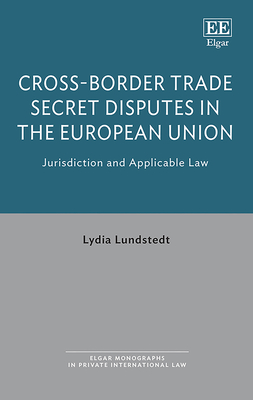 EE
Elgar

CROSS-BORDER TRADE SECRET DISPUTES IN THE EUROPEAN UNION

Jurisdiction and Applicable Law

Lydia Lundstedt

ELGAR MONOGRAPHS
IN PRIVATE INTERNATIONAL LAW